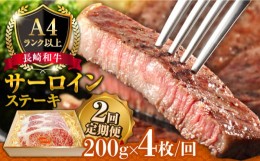 A4
ランク以上
長崎和牛
サーロイン
ステーキ
2回
定期便
200g×4枚/回